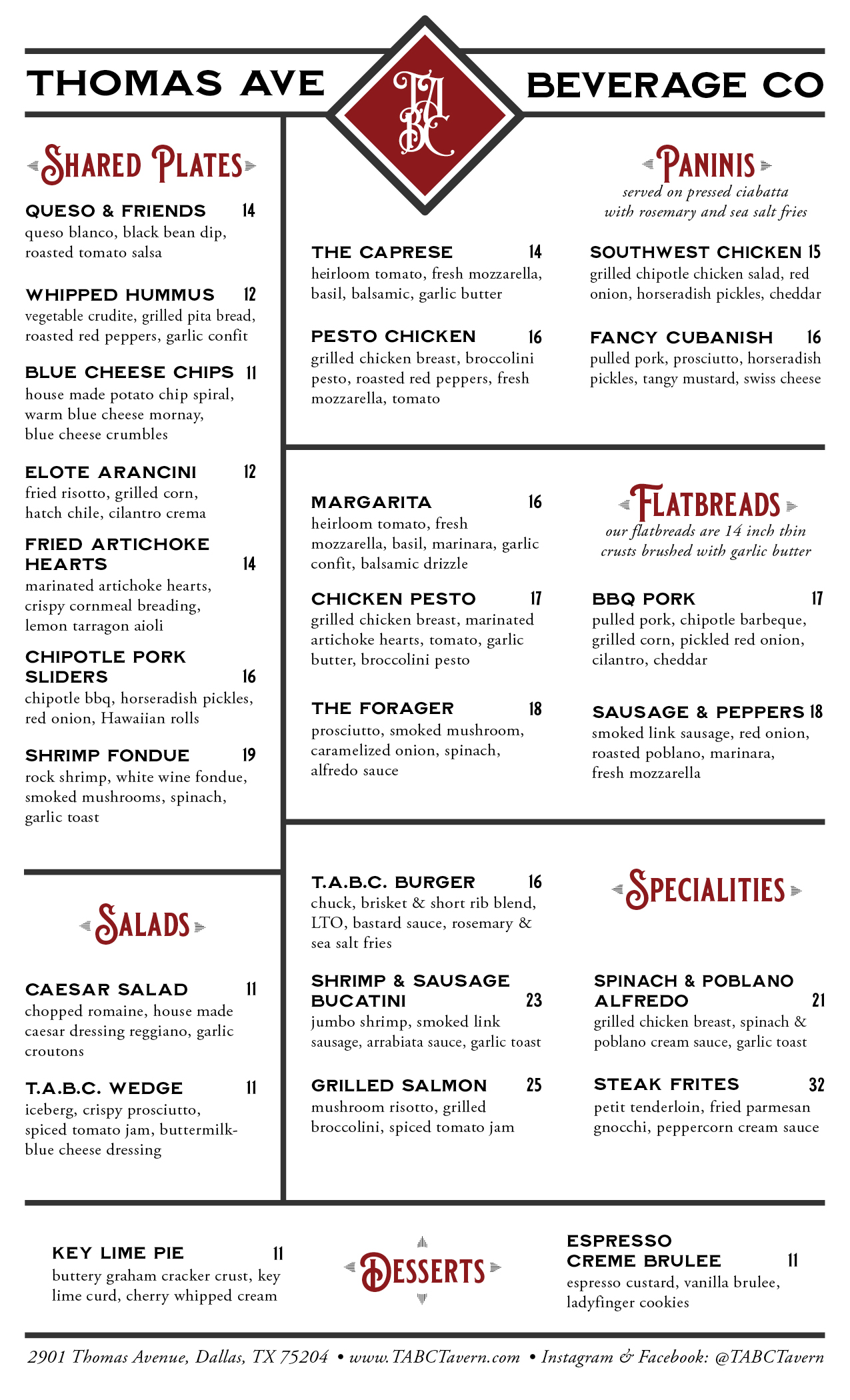 THOMAS AVE

TABC

BEVERAGE CO

SHARED PLATES

QUESO & FRIENDS 14
queso blanco, black bean dip, roasted tomato salsa

WHIPPED HUMMUS 12
vegetable crudite, grilled pita bread, roasted red peppers, garlic confit

BLUE CHEESE CHIPS 11
house made potato chip spiral, warm blue cheese mornay, blue cheese crumbles

ELOTE ARANCINI 12
fried risotto, grilled corn, hatch chile, cilantro crema

FRIED ARTICHOKE HEARTS 14
marinated artichoke hearts, crispy cornmeal breading, lemon tarragon aioli

CHIPOTLE PORK SLIDERS 16
chipotle bbq, horseradish pickles, red onion, Hawaiian rolls

SHRIMP FONDUE 19
rock shrimp, white wine fondue, smoked mushrooms, spinach, garlic toast

SALADS

CAESAR SALAD 11
chopped romaine, house made caesar dressing reggiano, garlic croutons

T.A.B.C. WEDGE 11
iceberg, crispy prosciutto, spiced tomato jam, buttermilk-blue cheese dressing

PANINIS
served on pressed ciabatta with rosemary and sea salt fries

THE CAPRESE 14
heirloom tomato, fresh mozzarella, basil, balsamic, garlic butter

PESTO CHICKEN 16
grilled chicken breast, broccolini pesto, roasted red peppers, fresh mozzarella, tomato

SOUTHWEST CHICKEN 15
grilled chipotle chicken salad, red onion, horseradish pickles, cheddar

FANCY CUBANISH 16
pulled pork, prosciutto, horseradish pickles, tangy mustard, swiss cheese

FLATBREADS
our flatbreads are 14 inch thin crusts brushed with garlic butter

MARGARITA 16
heirloom tomato, fresh mozzarella, basil, marinara, garlic confit, balsamic drizzle

CHICKEN PESTO 17
grilled chicken breast, marinated artichoke hearts, tomato, garlic butter, broccolini pesto

THE FORAGER 18
prosciutto, smoked mushroom, caramelized onion, spinach, alfredo sauce

BBQ PORK 17
pulled pork, chipotle barbeque, grilled corn, pickled red onion, cilantro, cheddar

SAUSAGE & PEPPERS 18
smoked link sausage, red onion, roasted poblano, marinara, fresh mozzarella

SPECIALITIES

T.A.B.C. BURGER 16
chuck, brisket & short rib blend, LTO, bastard sauce, rosemary & sea salt fries

SHRIMP & SAUSAGE BUCATINI 23
jumbo shrimp, smoked link sausage, arrabiata sauce, garlic toast

GRILLED SALMON 25
mushroom risotto, grilled broccolini, spiced tomato jam

SPINACH & POBLANO ALFREDO 21
grilled chicken breast, spinach & poblano cream sauce, garlic toast

STEAK FRITES 32
petit tenderloin, fried parmesan gnocchi, peppercorn cream sauce

KEY LIME PIE 11
buttery graham cracker crust, key lime curd, cherry whipped cream

DESSERTS

ESPRESSO CREME BRULEE 11
espresso custard, vanilla brulee, ladyfinger cookies

2901 Thomas Avenue, Dallas, TX 75204 • www.TABCTavern.com • Instagram & Facebook: @TABCTavern